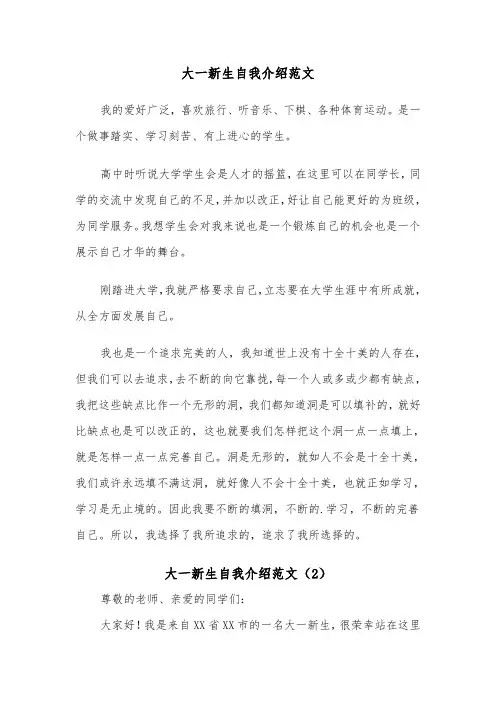 大一新生自我介绍范文

我的爱好广泛，喜欢旅行、听音乐、下棋、各种体育运动。是一个做事踏实、学习刻苦、有上进心的学生。

高中时听说大学学生会是人才的摇篮，在这里可以在同学长，同学的交流中发现自己的不足，并加以改正，好让自己能更好的为班级，为同学服务。我想学生会对我来说也是一个锻炼自己的机会也是一个展示自己才华的舞台。

刚踏进大学，我就严格要求自己，立志要在大学生涯中有所成就，从全方面发展自己。

我也是一个追求完美的人，我知道世上没有十全十美的人存在，但我们可以去追求，去不断的向它靠拢，每一个人或多或少都有缺点，我把这些缺点比作一个无形的洞，我们都知道洞是可以填补的，就好比缺点也是可以改正的，这也就要我们怎样把这个洞一点一点填上，就是怎样一点一点完善自己。洞是无形的，就如人不会是十全十美，我们或许永远填不满这洞，就好像人不会十全十美，也就正如学习，学习是无止境的。因此我要不断的填洞，不断的.学习，不断的完善自己。所以，我选择了我所追求的，追求了我所选择的。

大一新生自我介绍范文（2）

尊敬的老师、亲爱的同学们：

大家好！我是来自XX省XX市的一名大一新生，很荣幸站在这里